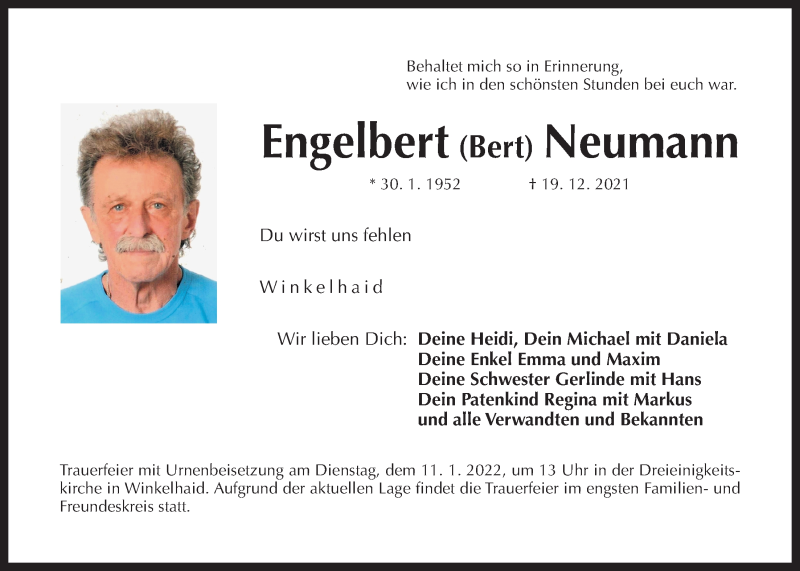 Behaltet mich so in Erinnerung,
wie ich in den schönsten Stunden bei euch war.

Engelbert (Bert) Neumann

* 30. 1. 1952 † 19. 12. 2021

Du wirst uns fehlen

Winkelhaid

Wir lieben Dich: Deine Heidi, Dein Michael mit Daniela
Deine Enkel Emma und Maxim
Deine Schwester Gerlinde mit Hans
Dein Patenkind Regina mit Markus
und alle Verwandten und Bekannten

Trauerfeier mit Urnenbeisetzung am Dienstag, dem 11. 1. 2022, um 13 Uhr in der Dreieinigkeitskirche in Winkelhaid. Aufgrund der aktuellen Lage findet die Trauerfeier im engsten Familien- und Freundeskreis statt.